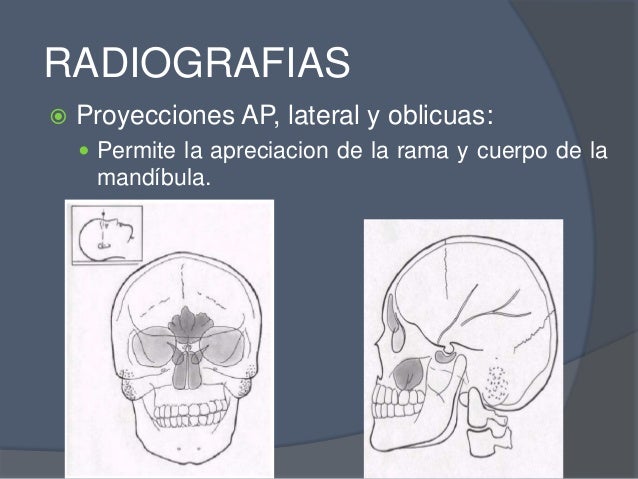 RADIOGRAFIAS

Proyecciones AP, lateral y oblicuas:

Permite la apreciacion de la rama y cuerpo de la mandíbula.